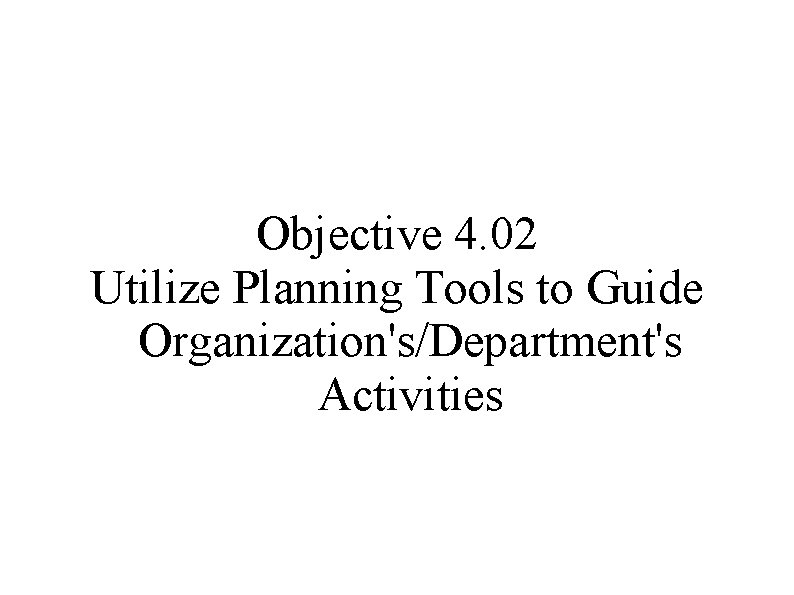 Objective 4.02
Utilize Planning Tools to Guide Organization's/Department's Activities